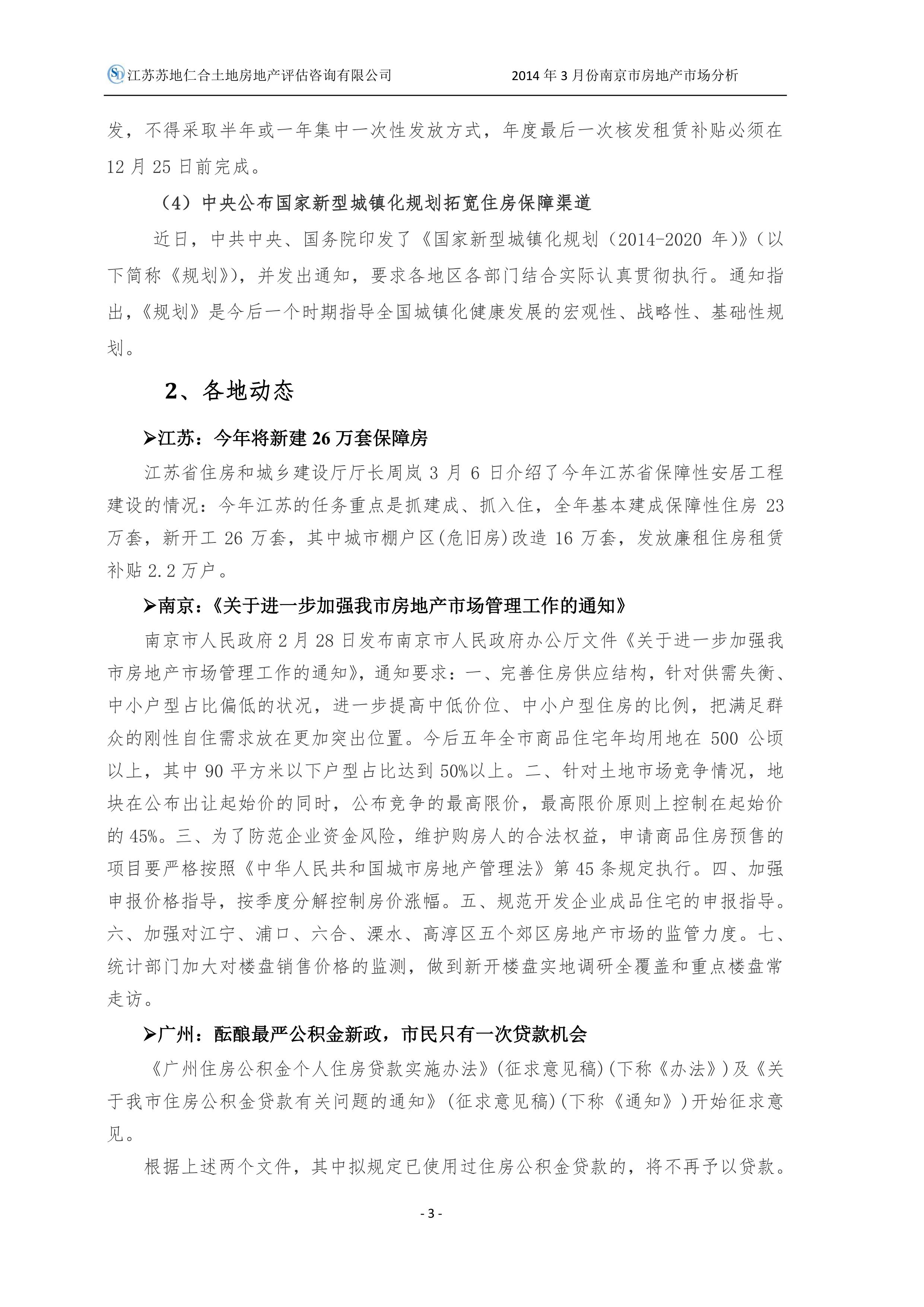 江苏苏地仁合土地房地产评估咨询有限公司　　2014 年 3 月份南京市房地产市场分析

发，不得采取半年或一年集中一次性发放方式，年度最后一次核发租赁补贴必须在 12 月 25 日前完成。

（4）中央公布国家新型城镇化规划拓宽住房保障渠道

近日，中共中央、国务院印发了《国家新型城镇化规划（2014-2020 年）》（以下简称《规划》），并发出通知，要求各地区各部门结合实际认真贯彻执行。通知指出，《规划》是今后一个时期指导全国城镇化健康发展的宏观性、战略性、基础性规划。

2、各地动态

➢江苏：今年将新建 26 万套保障房

江苏省住房和城乡建设厅厅长周岚 3 月 6 日介绍了今年江苏省保障性安居工程建设的情况：今年江苏的任务重点是抓建成、抓入住，全年基本建成保障性住房 23 万套，新开工 26 万套，其中城市棚户区(危旧房)改造 16 万套，发放廉租住房租赁补贴 2.2 万户。

➢南京：《关于进一步加强我市房地产市场管理工作的通知》

南京市人民政府 2 月 28 日发布南京市人民政府办公厅文件《关于进一步加强我市房地产市场管理工作的通知》，通知要求：一、完善住房供应结构，针对供需失衡、中小户型占比偏低的状况，进一步提高中低价位、中小户型住房的比例，把满足群众的刚性自住需求放在更加突出位置。今后五年全市商品住宅年均用地在 500 公顷以上，其中 90 平方米以下户型占比达到 50%以上。二、针对土地市场竞争情况，地块在公布出让起始价的同时，公布竞争的最高限价，最高限价原则上控制在起始价的 45%。三、为了防范企业资金风险，维护购房人的合法权益，申请商品住房预售的项目要严格按照《中华人民共和国城市房地产管理法》第 45 条规定执行。四、加强申报价格指导，按季度分解控制房价涨幅。五、规范开发企业成品住宅的申报指导。六、加强对江宁、浦口、六合、溧水、高淳区五个郊区房地产市场的监管力度。七、统计部门加大对楼盘销售价格的监测，做到新开楼盘实地调研全覆盖和重点楼盘常走访。

➢广州：酝酿最严公积金新政，市民只有一次贷款机会

《广州住房公积金个人住房贷款实施办法》(征求意见稿)(下称《办法》)及《关于我市住房公积金贷款有关问题的通知》(征求意见稿)(下称《通知》)开始征求意见。

根据上述两个文件，其中拟规定已使用过住房公积金贷款的，将不再予以贷款。

- 3 -